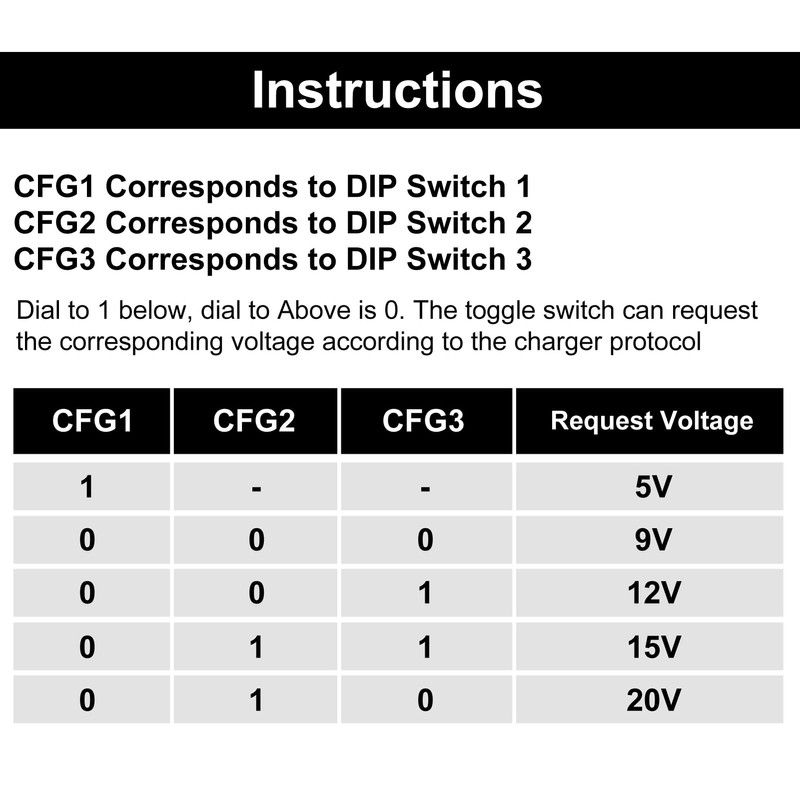 Instructions

CFG1 Corresponds to DIP Switch 1
CFG2 Corresponds to DIP Switch 2
CFG3 Corresponds to DIP Switch 3

Dial to 1 below, dial to Above is 0. The toggle switch can request the corresponding voltage according to the charger protocol

| CFG1 | CFG2 | CFG3 | Request Voltage |
|---|---|---|---|
| 1 | - | - | 5V |
| 0 | 0 | 0 | 9V |
| 0 | 0 | 1 | 12V |
| 0 | 1 | 1 | 15V |
| 0 | 1 | 0 | 20V |